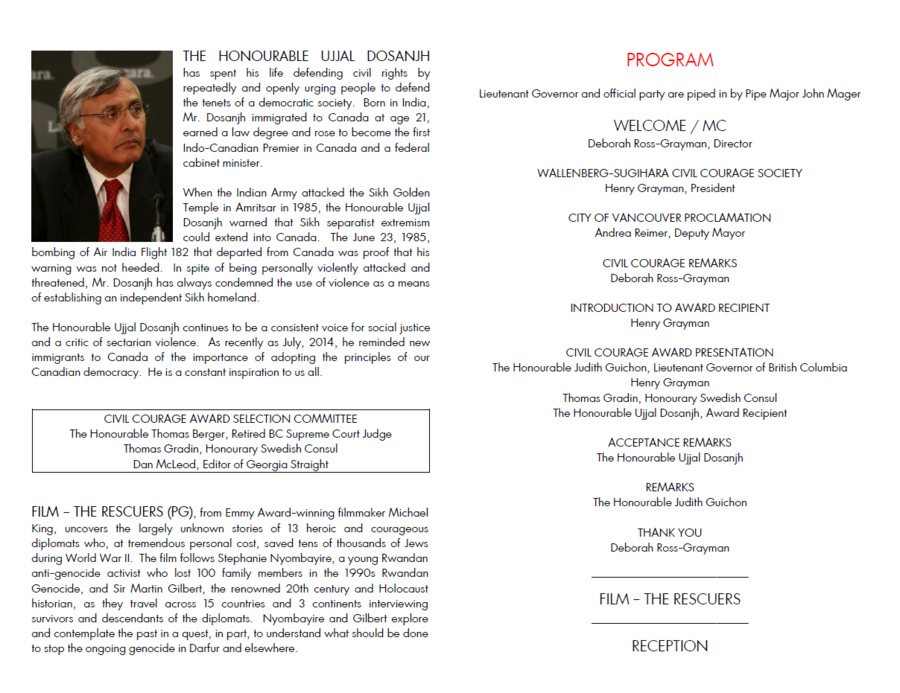 THE HONOURABLE UJJAL DOSANJH has spent his life defending civil rights by repeatedly and openly urging people to defend the tenets of a democratic society. Born in India, Mr. Dosanjh immigrated to Canada at age 21, earned a law degree and rose to become the first Indo-Canadian Premier in Canada and a federal cabinet minister.

When the Indian Army attacked the Sikh Golden Temple in Amritsar in 1985, the Honourable Ujjal Dosanjh warned that Sikh separatist extremism could extend into Canada. The June 23, 1985, bombing of Air India Flight 182 that departed from Canada was proof that his warning was not heeded. In spite of being personally violently attacked and threatened, Mr. Dosanjh has always condemned the use of violence as a means of establishing an independent Sikh homeland.

The Honourable Ujjal Dosanjh continues to be a consistent voice for social justice and a critic of sectarian violence. As recently as July, 2014, he reminded new immigrants to Canada of the importance of adopting the principles of our Canadian democracy. He is a constant inspiration to us all.

CIVIL COURAGE AWARD SELECTION COMMITTEE
The Honourable Thomas Berger, Retired BC Supreme Court Judge
Thomas Gradin, Honourary Swedish Consul
Dan McLeod, Editor of Georgia Straight

FILM – THE RESCUERS (PG), from Emmy Award-winning filmmaker Michael King, uncovers the largely unknown stories of 13 heroic and courageous diplomats who, at tremendous personal cost, saved tens of thousands of Jews during World War II. The film follows Stephanie Nyombayire, a young Rwandan anti-genocide activist who lost 100 family members in the 1990s Rwandan Genocide, and Sir Martin Gilbert, the renowned 20th century and Holocaust historian, as they travel across 15 countries and 3 continents interviewing survivors and descendants of the diplomats. Nyombayire and Gilbert explore and contemplate the past in a quest, in part, to understand what should be done to stop the ongoing genocide in Darfur and elsewhere.

PROGRAM

Lieutenant Governor and official party are piped in by Pipe Major John Mager

WELCOME / MC
Deborah Ross-Grayman, Director

WALLENBERG-SUGIHARA CIVIL COURAGE SOCIETY
Henry Grayman, President

CITY OF VANCOUVER PROCLAMATION
Andrea Reimer, Deputy Mayor

CIVIL COURAGE REMARKS
Deborah Ross-Grayman

INTRODUCTION TO AWARD RECIPIENT
Henry Grayman

CIVIL COURAGE AWARD PRESENTATION
The Honourable Judith Guichon, Lieutenant Governor of British Columbia
Henry Grayman
Thomas Gradin, Honourary Swedish Consul
The Honourable Ujjal Dosanjh, Award Recipient

ACCEPTANCE REMARKS
The Honourable Ujjal Dosanjh

REMARKS
The Honourable Judith Guichon

THANK YOU
Deborah Ross-Grayman

FILM – THE RESCUERS

RECEPTION